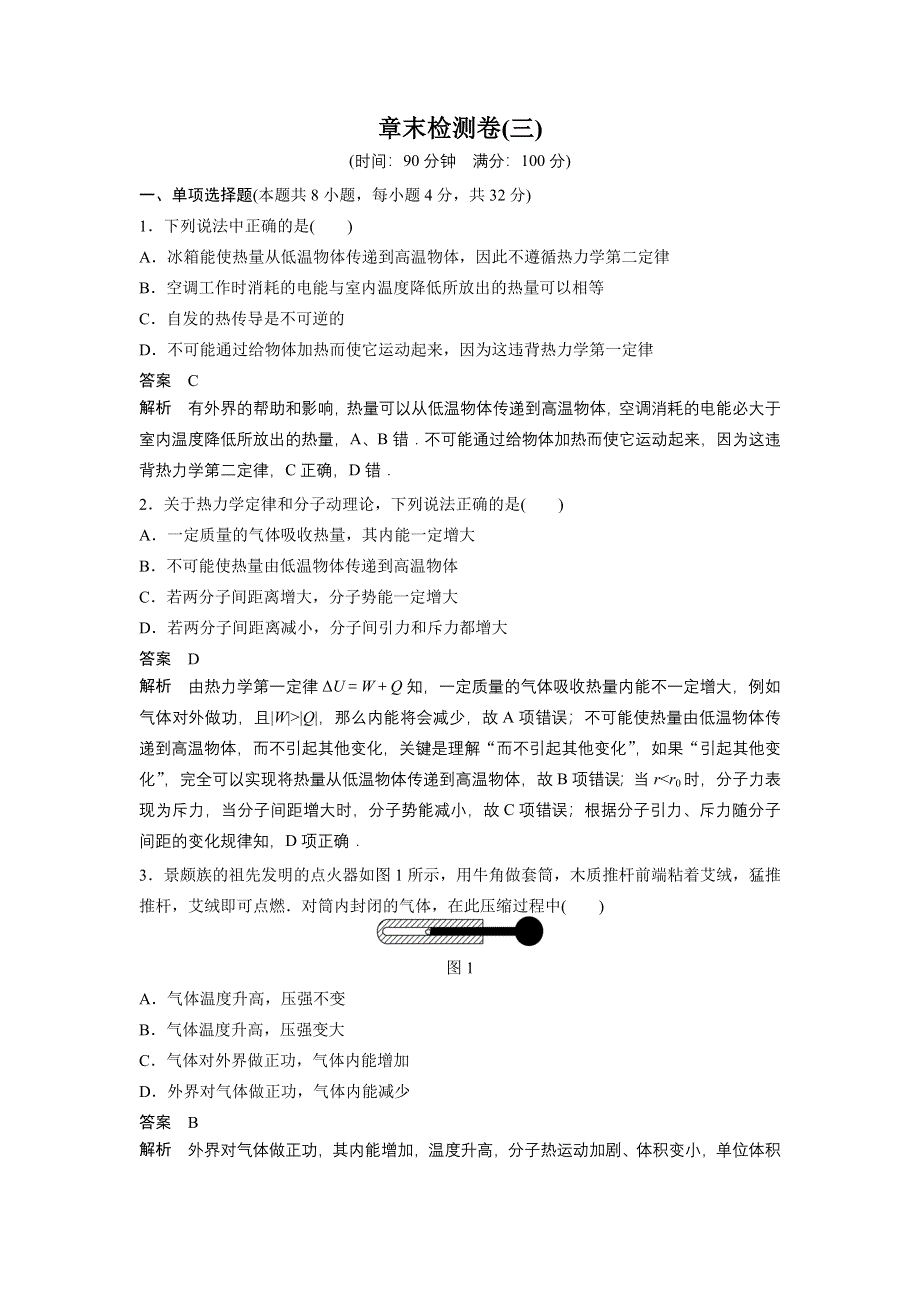 章末检测卷(三)

(时间：90 分钟　满分：100 分)

一、单项选择题(本题共 8 小题，每小题 4 分，共 32 分)

1．下列说法中正确的是(　　)

A．冰箱能使热量从低温物体传递到高温物体，因此不遵循热力学第二定律

B．空调工作时消耗的电能与室内温度降低所放出的热量可以相等

C．自发的热传导是不可逆的

D．不可能通过给物体加热而使它运动起来，因为这违背热力学第一定律

答案　C

解析　有外界的帮助和影响，热量可以从低温物体传递到高温物体，空调消耗的电能必大于室内温度降低所放出的热量，A、B 错．不可能通过给物体加热而使它运动起来，因为这违背热力学第二定律，C 正确，D 错．

2．关于热力学定律和分子动理论，下列说法正确的是(　　)

A．一定质量的气体吸收热量，其内能一定增大

B．不可能使热量由低温物体传递到高温物体

C．若两分子间距离增大，分子势能一定增大

D．若两分子间距离减小，分子间引力和斥力都增大

答案　D

解析　由热力学第一定律 $\Delta U=W+Q$ 知，一定质量的气体吸收热量内能不一定增大，例如气体对外做功，且$|W|>|Q|$，那么内能将会减少，故 A 项错误；不可能使热量由低温物体传递到高温物体，而不引起其他变化，关键是理解“而不引起其他变化”，如果“引起其他变化”，完全可以实现将热量从低温物体传递到高温物体，故 B 项错误；当 $r<r_0$ 时，分子力表现为斥力，当分子间距增大时，分子势能减小，故 C 项错误；根据分子引力、斥力随分子间距的变化规律知，D 项正确．

3．景颇族的祖先发明的点火器如图 1 所示，用牛角做套筒，木质推杆前端粘着艾绒，猛推推杆，艾绒即可点燃．对筒内封闭的气体，在此压缩过程中(　　)

图 1

A．气体温度升高，压强不变

B．气体温度升高，压强变大

C．气体对外界做正功，气体内能增加

D．外界对气体做正功，气体内能减少

答案　B

解析　外界对气体做正功，其内能增加，温度升高，分子热运动加剧、体积变小，单位体积